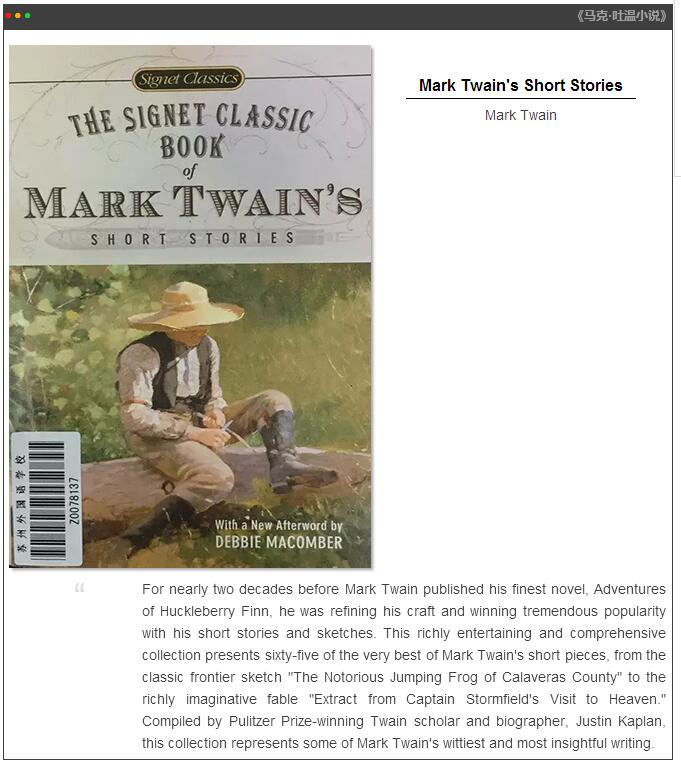 《马克·吐温小说》

Signet Classics

THE SIGNET CLASSIC BOOK of MARK TWAIN'S

SHORT STORIES

苏州外国语学校

Z0078137

With a New Afterword by DEBBIE MACOMBER

Mark Twain's Short Stories

Mark Twain

"

For nearly two decades before Mark Twain published his finest novel, Adventures of Huckleberry Finn, he was refining his craft and winning tremendous popularity with his short stories and sketches. This richly entertaining and comprehensive collection presents sixty-five of the very best of Mark Twain's short pieces, from the classic frontier sketch "The Notorious Jumping Frog of Calaveras County" to the richly imaginative fable "Extract from Captain Stormfield's Visit to Heaven." Compiled by Pulitzer Prize-winning Twain scholar and biographer, Justin Kaplan, this collection represents some of Mark Twain's wittiest and most insightful writing.